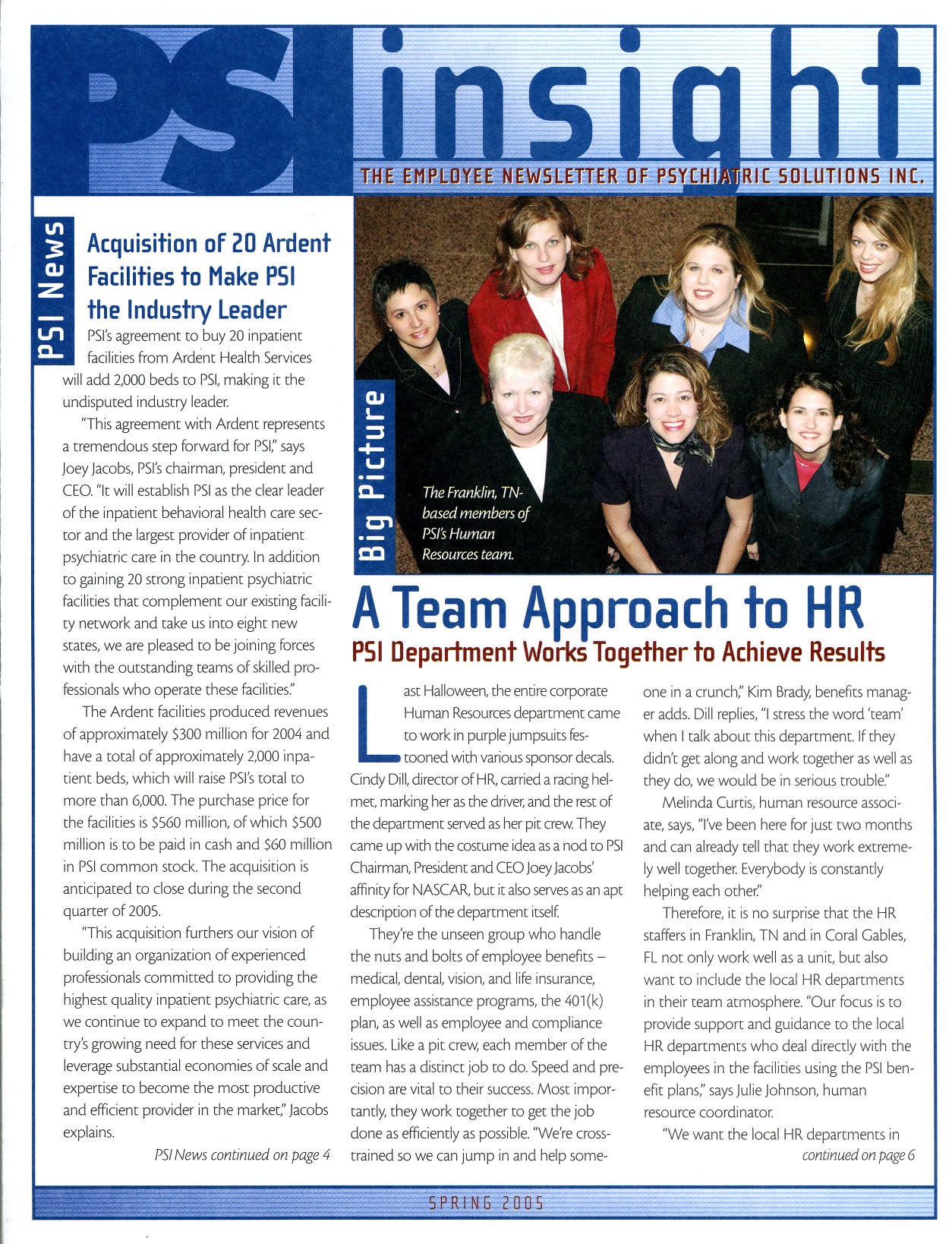 PSI insight

THE EMPLOYEE NEWSLETTER OF PSYCHIATRIC SOLUTIONS INC.

PSI News

Acquisition of 20 Ardent Facilities to Make PSI the Industry Leader

PSI's agreement to buy 20 inpatient facilities from Ardent Health Services will add 2,000 beds to PSI, making it the undisputed industry leader.

"This agreement with Ardent represents a tremendous step forward for PSI," says Joey Jacobs, PSI's chairman, president and CEO. "It will establish PSI as the clear leader of the inpatient behavioral health care sector and the largest provider of inpatient psychiatric care in the country. In addition to gaining 20 strong inpatient psychiatric facilities that complement our existing facility network and take us into eight new states, we are pleased to be joining forces with the outstanding teams of skilled professionals who operate these facilities."

The Ardent facilities produced revenues of approximately $300 million for 2004 and have a total of approximately 2,000 inpatient beds, which will raise PSI's total to more than 6,000. The purchase price for the facilities is $560 million, of which $500 million is to be paid in cash and $60 million in PSI common stock. The acquisition is anticipated to close during the second quarter of 2005.

"This acquisition furthers our vision of building an organization of experienced professionals committed to providing the highest quality inpatient psychiatric care, as we continue to expand to meet the country's growing need for these services and leverage substantial economies of scale and expertise to become the most productive and efficient provider in the market," Jacobs explains.

PSI News continued on page 4

Big Picture

The Franklin, TN-based members of PSI's Human Resources team.

A Team Approach to HR

PSI Department Works Together to Achieve Results

Last Halloween, the entire corporate Human Resources department came to work in purple jumpsuits festooned with various sponsor decals. Cindy Dill, director of HR, carried a racing helmet, marking her as the driver, and the rest of the department served as her pit crew. They came up with the costume idea as a nod to PSI Chairman, President and CEO Joey Jacobs' affinity for NASCAR, but it also serves as an apt description of the department itself.

They're the unseen group who handle the nuts and bolts of employee benefits – medical, dental, vision, and life insurance, employee assistance programs, the 401(k) plan, as well as employee and compliance issues. Like a pit crew, each member of the team has a distinct job to do. Speed and precision are vital to their success. Most importantly, they work together to get the job done as efficiently as possible. "We're cross-trained so we can jump in and help someone in a crunch," Kim Brady, benefits manager adds. Dill replies, "I stress the word 'team' when I talk about this department. If they didn't get along and work together as well as they do, we would be in serious trouble."

Melinda Curtis, human resource associate, says, "I've been here for just two months and can already tell that they work extremely well together. Everybody is constantly helping each other."

Therefore, it is no surprise that the HR staffers in Franklin, TN and in Coral Gables, FL not only work well as a unit, but also want to include the local HR departments in their team atmosphere. "Our focus is to provide support and guidance to the local HR departments who deal directly with the employees in the facilities using the PSI benefit plans," says Julie Johnson, human resource coordinator.

"We want the local HR departments in

continued on page 6

SPRING 2005